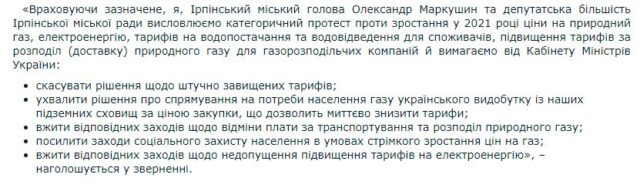 «Враховуючи зазначене, я, Ірпінський міський голова Олександр Маркушин та депутатська більшість Ірпінської міської ради висловлюємо категоричний протест проти зростання у 2021 році ціни на природний газ, електроенергію, тарифів на водопостачання та водовідведення для споживачів, підвищення тарифів за розподіл (доставку) природного газу для газорозподільчих компаній й вимагаємо від Кабінету Міністрів України:

• скасувати рішення щодо штучно завищених тарифів;
• ухвалити рішення про спрямування на потреби населення газу українського видобутку із наших підземних сховищ за ціною закупки, що дозволить миттєво знизити тарифи;
• вжити відповідних заходів щодо відміни плати за транспортування та розподіл природного газу;
• посилити заходи соціального захисту населення в умовах стрімкого зростання цін на газ;
• вжити відповідних заходів щодо недопущення підвищення тарифів на електроенергію», – наголошується у зверненні.